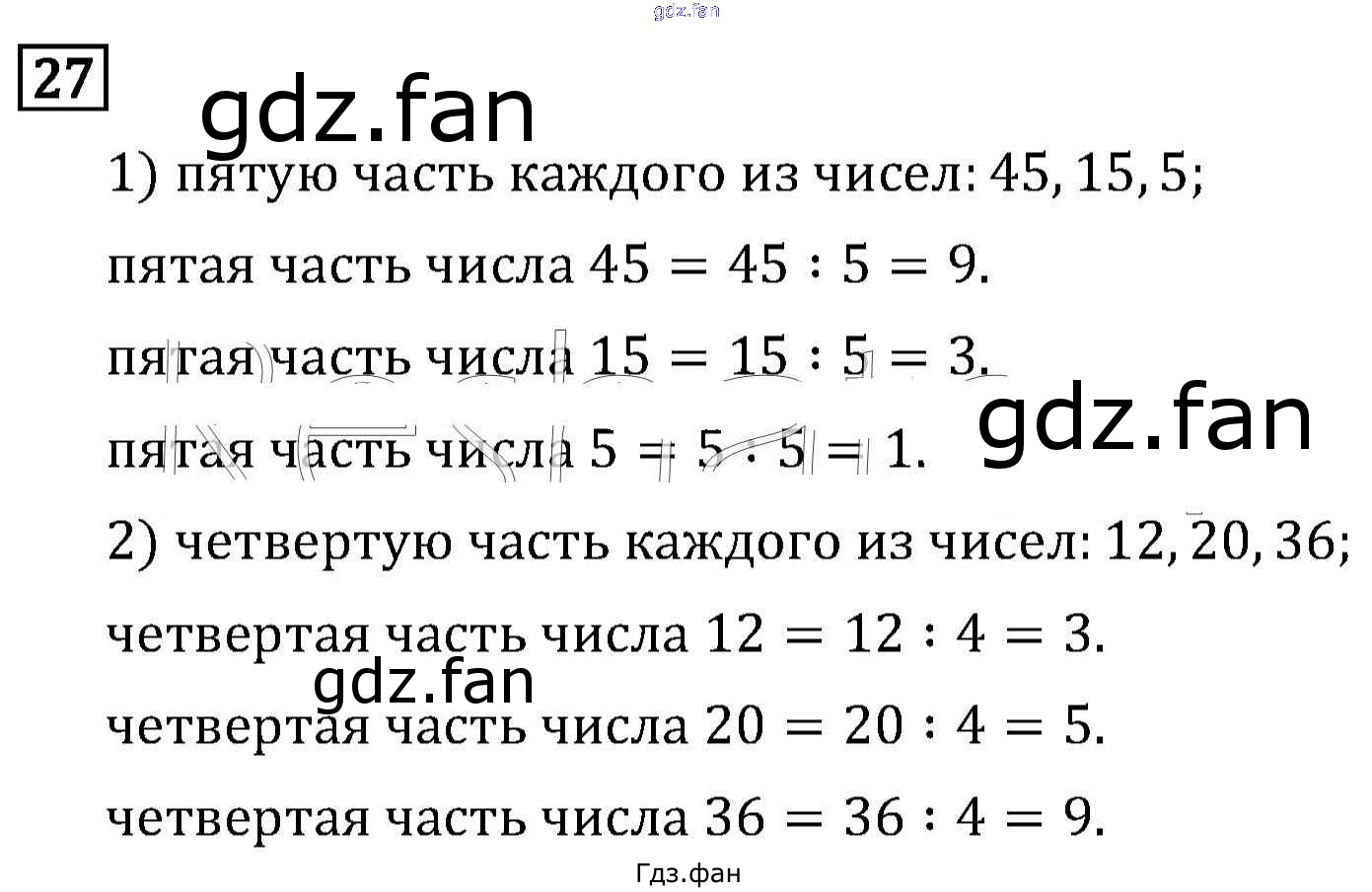 gdz.fan

27

gdz.fan

1) пятую часть каждого из чисел: 45, 15, 5;

пятая часть числа $45 = 45 : 5 = 9$.

пятая часть числа $15 = 15 : 5 = 3$.

gdz.fan

пятая часть числа $5 = 5 : 5 = 1$.

2) четвертую часть каждого из чисел: 12, 20, 36;

четвертая часть числа $12 = 12 : 4 = 3$.

gdz.fan

четвертая часть числа $20 = 20 : 4 = 5$.

четвертая часть числа $36 = 36 : 4 = 9$.

Гдз.фан